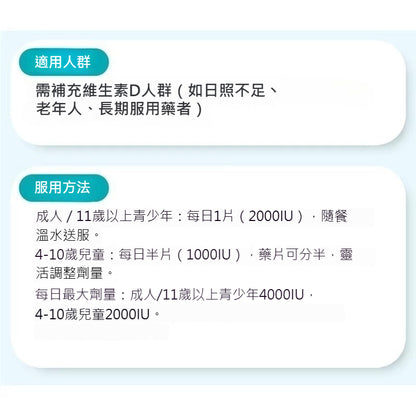 適用人群

需補充維生素D人群（如日照不足、老年人、長期服用藥者）

服用方法

成人 / 11歲以上青少年：每日1片（2000IU），隨餐溫水送服。
4-10歲兒童：每日半片（1000IU），藥片可分半，靈活調整劑量。
每日最大劑量：成人/11歲以上青少年4000IU，4-10歲兒童2000IU。